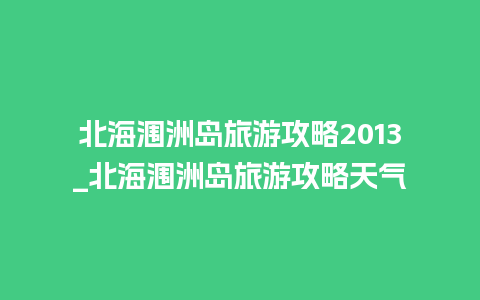 北海涠洲岛旅游攻略2013_北海涠洲岛旅游攻略天气